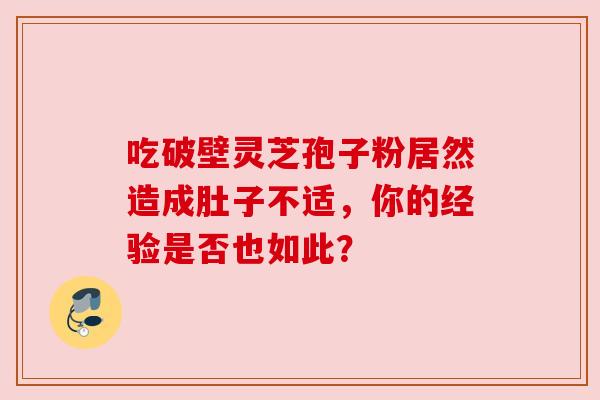 吃破壁灵芝孢子粉居然造成肚子不适，你的经验是否也如此？